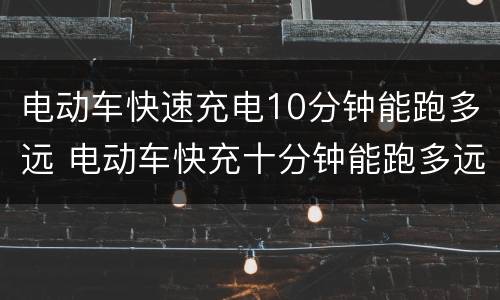 电动车快速充电10分钟能跑多远 电动车快充十分钟能跑多远